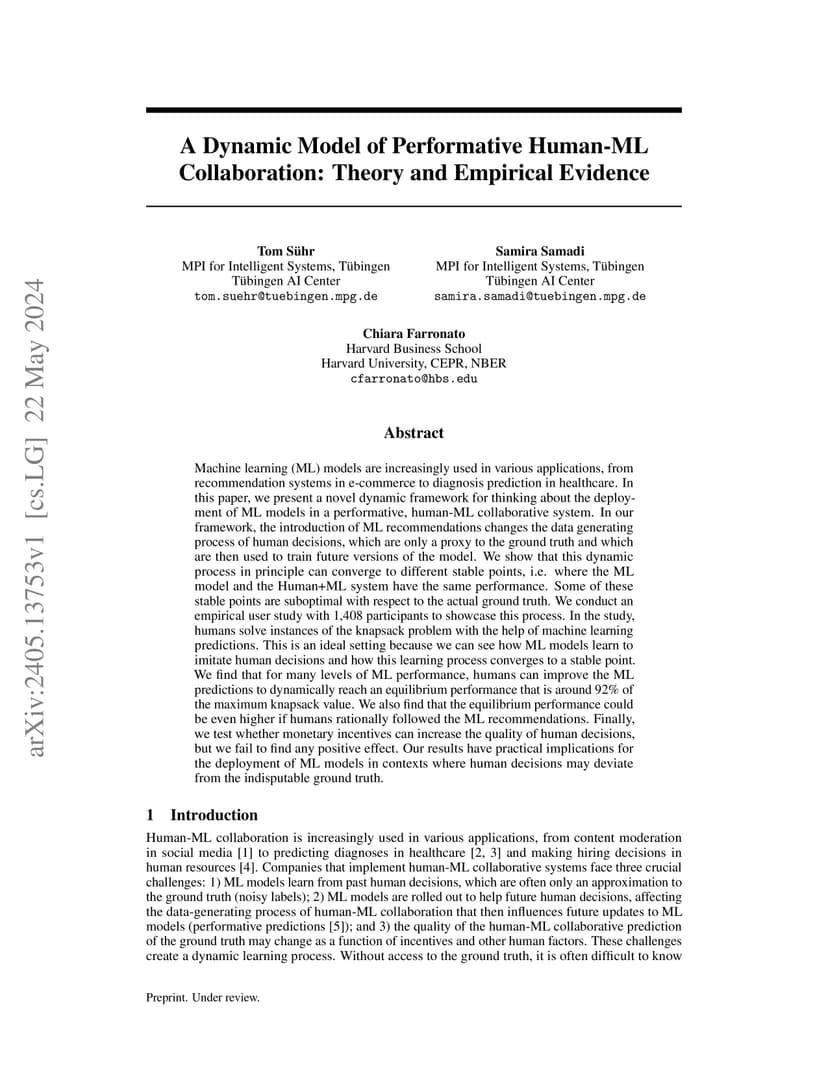 arXiv:2405.13753v1 [cs.LG] 22 May 2024

A Dynamic Model of Performative Human-ML Collaboration: Theory and Empirical Evidence

Tom Sühr
MPI for Intelligent Systems, Tübingen
Tübingen AI Center
tom.suehr@tuebingen.mpg.de

Samira Samadi
MPI for Intelligent Systems, Tübingen
Tübingen AI Center
samira.samadi@tuebingen.mpg.de

Chiara Farronato
Harvard Business School
Harvard University, CEPR, NBER
cfarronato@hbs.edu

Abstract

Machine learning (ML) models are increasingly used in various applications, from recommendation systems in e-commerce to diagnosis prediction in healthcare. In this paper, we present a novel dynamic framework for thinking about the deployment of ML models in a performative, human-ML collaborative system. In our framework, the introduction of ML recommendations changes the data generating process of human decisions, which are only a proxy to the ground truth and which are then used to train future versions of the model. We show that this dynamic process in principle can converge to different stable points, i.e. where the ML model and the Human+ML system have the same performance. Some of these stable points are suboptimal with respect to the actual ground truth. We conduct an empirical user study with 1,408 participants to showcase this process. In the study, humans solve instances of the knapsack problem with the help of machine learning predictions. This is an ideal setting because we can see how ML models learn to imitate human decisions and how this learning process converges to a stable point. We find that for many levels of ML performance, humans can improve the ML predictions to dynamically reach an equilibrium performance that is around 92% of the maximum knapsack value. We also find that the equilibrium performance could be even higher if humans rationally followed the ML recommendations. Finally, we test whether monetary incentives can increase the quality of human decisions, but we fail to find any positive effect. Our results have practical implications for the deployment of ML models in contexts where human decisions may deviate from the indisputable ground truth.

1 Introduction

Human-ML collaboration is increasingly used in various applications, from content moderation in social media [1] to predicting diagnoses in healthcare [2, 3] and making hiring decisions in human resources [4]. Companies that implement human-ML collaborative systems face three crucial challenges: 1) ML models learn from past human decisions, which are often only an approximation to the ground truth (noisy labels); 2) ML models are rolled out to help future human decisions, affecting the data-generating process of human-ML collaboration that then influences future updates to ML models (performative predictions [5]); and 3) the quality of the human-ML collaborative prediction of the ground truth may change as a function of incentives and other human factors. These challenges create a dynamic learning process. Without access to the ground truth, it is often difficult to know

Preprint. Under review.